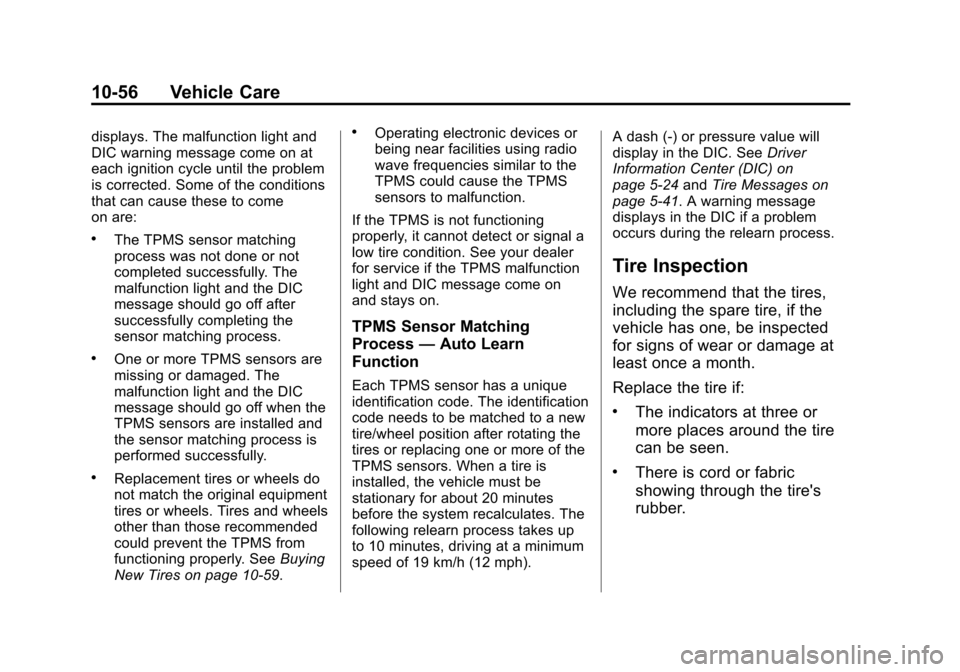 10-56 Vehicle Care

displays. The malfunction light and DIC warning message come on at each ignition cycle until the problem is corrected. Some of the conditions that can cause these to come on are:

• The TPMS sensor matching process was not done or not completed successfully. The malfunction light and the DIC message should go off after successfully completing the sensor matching process.

• One or more TPMS sensors are missing or damaged. The malfunction light and the DIC message should go off when the TPMS sensors are installed and the sensor matching process is performed successfully.

• Replacement tires or wheels do not match the original equipment tires or wheels. Tires and wheels other than those recommended could prevent the TPMS from functioning properly. See Buying New Tires on page 10-59.

• Operating electronic devices or being near facilities using radio wave frequencies similar to the TPMS could cause the TPMS sensors to malfunction.

If the TPMS is not functioning properly, it cannot detect or signal a low tire condition. See your dealer for service if the TPMS malfunction light and DIC message come on and stays on.

TPMS Sensor Matching Process — Auto Learn Function

Each TPMS sensor has a unique identification code. The identification code needs to be matched to a new tire/wheel position after rotating the tires or replacing one or more of the TPMS sensors. When a tire is installed, the vehicle must be stationary for about 20 minutes before the system recalculates. The following relearn process takes up to 10 minutes, driving at a minimum speed of 19 km/h (12 mph).

A dash (-) or pressure value will display in the DIC. See Driver Information Center (DIC) on page 5-24 and Tire Messages on page 5-41. A warning message displays in the DIC if a problem occurs during the relearn process.

Tire Inspection

We recommend that the tires, including the spare tire, if the vehicle has one, be inspected for signs of wear or damage at least once a month.

Replace the tire if:

• The indicators at three or more places around the tire can be seen.

• There is cord or fabric showing through the tire's rubber.

carmanualsonline.info